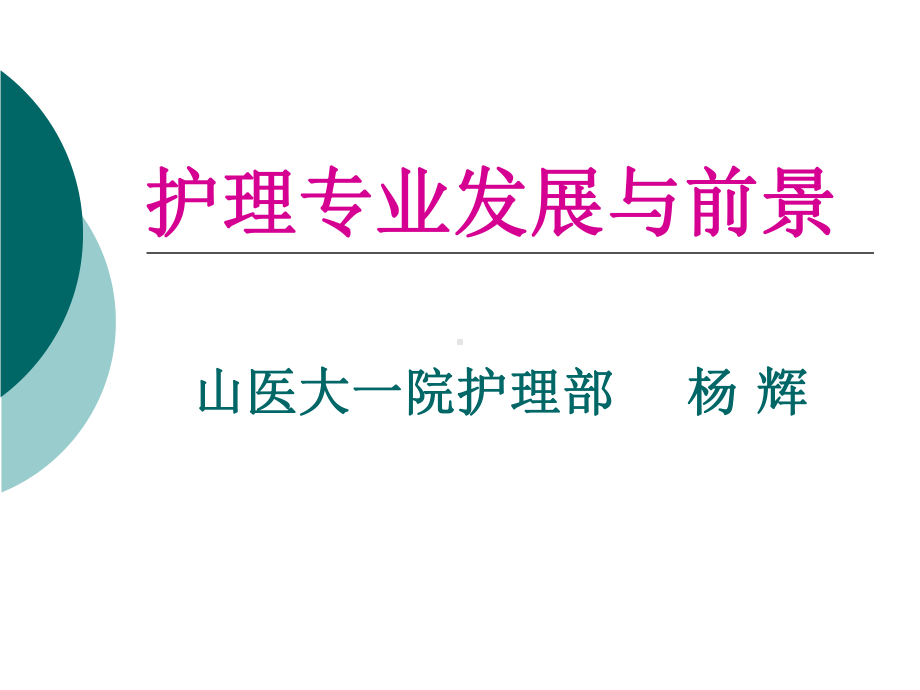 护理专业发展与前景

山医大一院护理部　　杨 辉